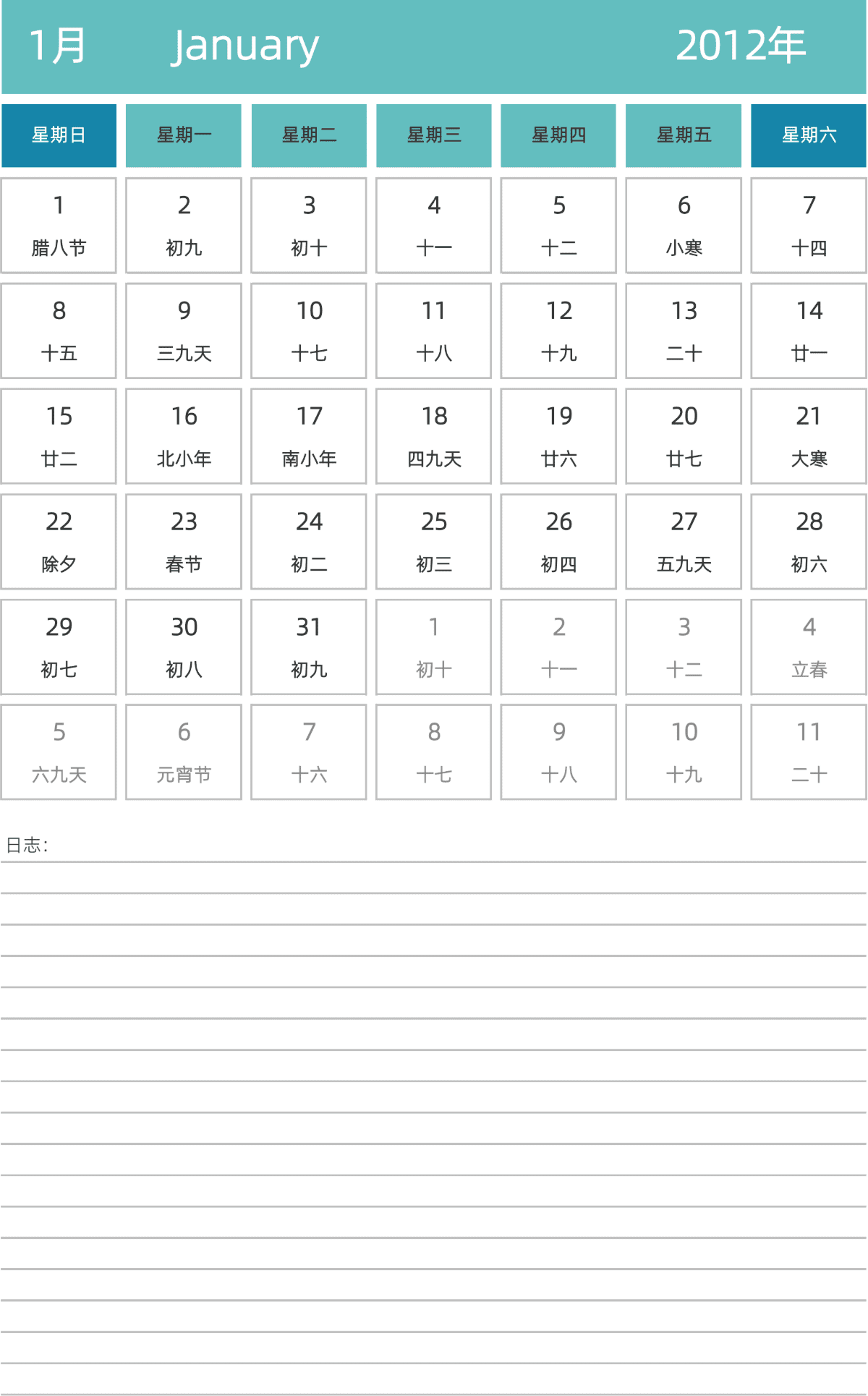 1月 January 2012年

| 星期日 | 星期一 | 星期二 | 星期三 | 星期四 | 星期五 | 星期六 |
|---|---|---|---|---|---|---|
| 1 腊八节 | 2 初九 | 3 初十 | 4 十一 | 5 十二 | 6 小寒 | 7 十四 |
| 8 十五 | 9 三九天 | 10 十七 | 11 十八 | 12 十九 | 13 二十 | 14 廿一 |
| 15 廿二 | 16 北小年 | 17 南小年 | 18 四九天 | 19 廿六 | 20 廿七 | 21 大寒 |
| 22 除夕 | 23 春节 | 24 初二 | 25 初三 | 26 初四 | 27 五九天 | 28 初六 |
| 29 初七 | 30 初八 | 31 初九 | 1 初十 | 2 十一 | 3 十二 | 4 立春 |
| 5 六九天 | 6 元宵节 | 7 十六 | 8 十七 | 9 十八 | 10 十九 | 11 二十 |

日志：